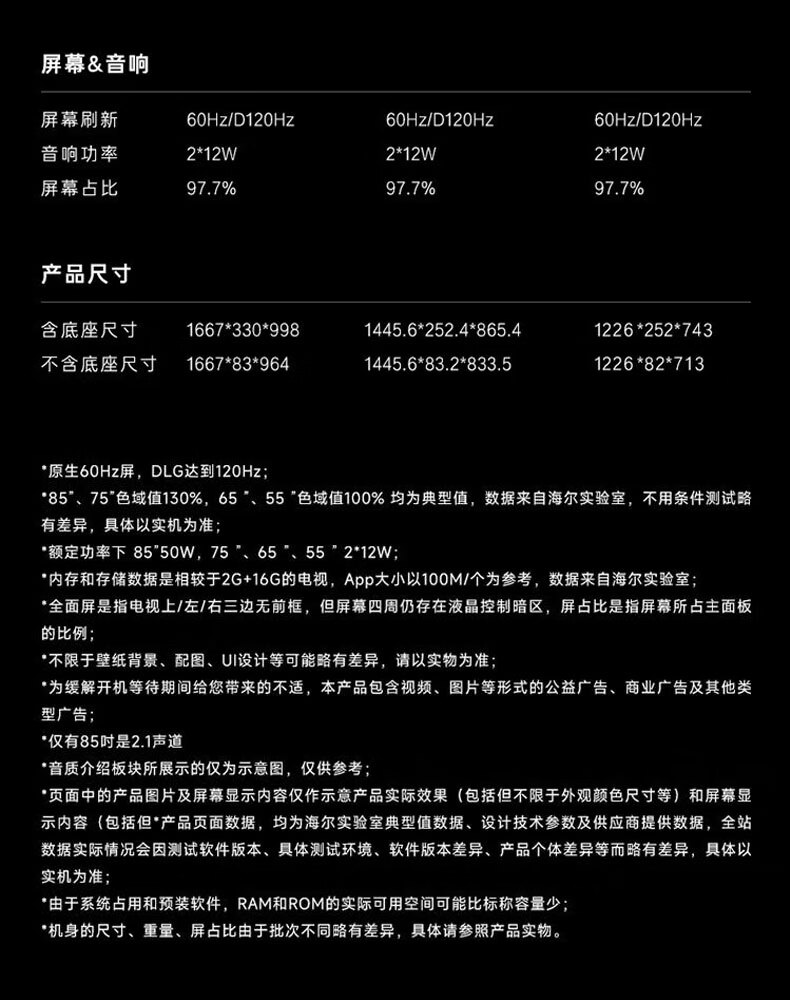 屏幕&音响

| 屏幕刷新 | 60Hz/D120Hz | 60Hz/D120Hz | 60Hz/D120Hz |
|---|---|---|---|
| 音响功率 | 2*12W | 2*12W | 2*12W |
| 屏幕占比 | 97.7% | 97.7% | 97.7% |

产品尺寸

| 含底座尺寸 | 1667*330*998 | 1445.6*252.4*865.4 | 1226*252*743 |
|---|---|---|---|
| 不含底座尺寸 | 1667*83*964 | 1445.6*83.2*833.5 | 1226*82*713 |

*原生60Hz屏，DLG达到120Hz；
*85"、75"色域值130%，65 "、55 "色域值100% 均为典型值，数据来自海尔实验室，不用条件测试略有差异，具体以实机为准；
*额定功率下 85"50W，75 "、65 "、55 " 2*12W；
*内存和存储数据是相较于2G+16G的电视，App大小以100M/个为参考，数据来自海尔实验室；
*全面屏是指电视上/左/右三边无前框，但屏幕四周仍存在液晶控制暗区，屏占比是指屏幕所占主面板的比例；
*不限于壁纸背景、配图、UI设计等可能略有差异，请以实物为准；
*为缓解开机等待期间给您带来的不适，本产品包含视频、图片等形式的公益广告、商业广告及其他类型广告；
*仅有85吋是2.1声道
*音质介绍板块所展示的仅为示意图，仅供参考；
*页面中的产品图片及屏幕显示内容仅作示意产品实际效果（包括但不限于外观颜色尺寸等）和屏幕显示内容（包括但*产品页面数据，均为海尔实验室典型值数据、设计技术参数及供应商提供数据，全站数据实际情况会因测试软件版本、具体测试环境、软件版本差异、产品个体差异等而略有差异，具体以实机为准；
*由于系统占用和预装软件，RAM和ROM的实际可用空间可能比标称容量少；
*机身的尺寸、重量、屏占比由于批次不同略有差异，具体请参照产品实物。